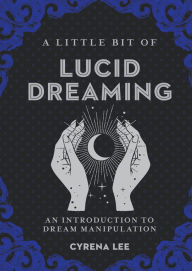 A LITTLE BIT OF

LUCID DREAMING

AN INTRODUCTION TO DREAM MANIPULATION

CYRENA LEE